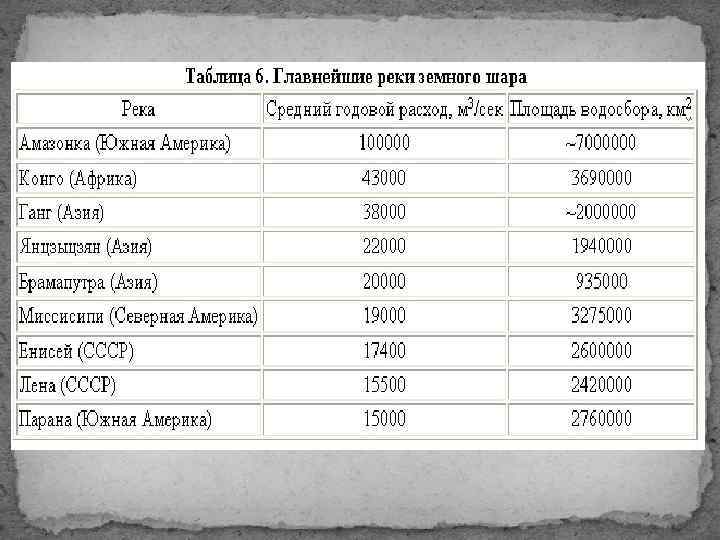 Таблица 6. Главнейшие реки земного шара

| Река | Средний годовой расход, $м^3$/сек | Площадь водосбора, $км^2$ |
|---|---|---|
| Амазонка (Южная Америка) | 100000 | ~7000000 |
| Конго (Африка) | 43000 | 3690000 |
| Ганг (Азия) | 38000 | ~2000000 |
| Янцзыцзян (Азия) | 22000 | 1940000 |
| Брамапутра (Азия) | 20000 | 935000 |
| Миссисипи (Северная Америка) | 19000 | 3275000 |
| Енисей (СССР) | 17400 | 2600000 |
| Лена (СССР) | 15500 | 2420000 |
| Парана (Южная Америка) | 15000 | 2760000 |